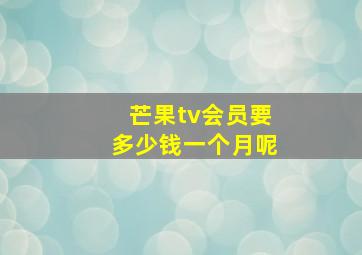 芒果tv会员要多少钱一个月呢